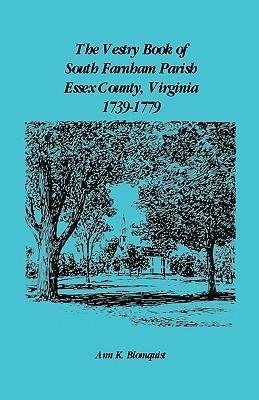 The Vestry Book of
South Farnham Parish
Essex County, Virginia
1739-1779

Ann K. Blomquist